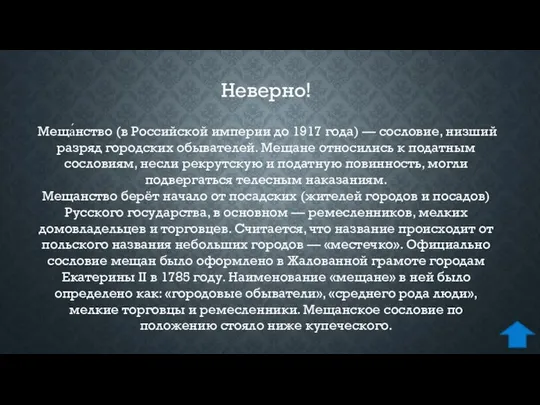 Неверно!

Меща́нство (в Российской империи до 1917 года) — сословие, низший разряд городских обывателей. Мещане относились к податным сословиям, несли рекрутскую и податную повинность, могли подвергаться телесным наказаниям.
Мещанство берёт начало от посадских (жителей городов и посадов) Русского государства, в основном — ремесленников, мелких домовладельцев и торговцев. Считается, что название происходит от польского названия небольших городов — «местечко». Официально сословие мещан было оформлено в Жалованной грамоте городам Екатерины II в 1785 году. Наименование «мещане» в ней было определено как: «городовые обыватели», «среднего рода люди», мелкие торговцы и ремесленники. Мещанское сословие по положению стояло ниже купеческого.